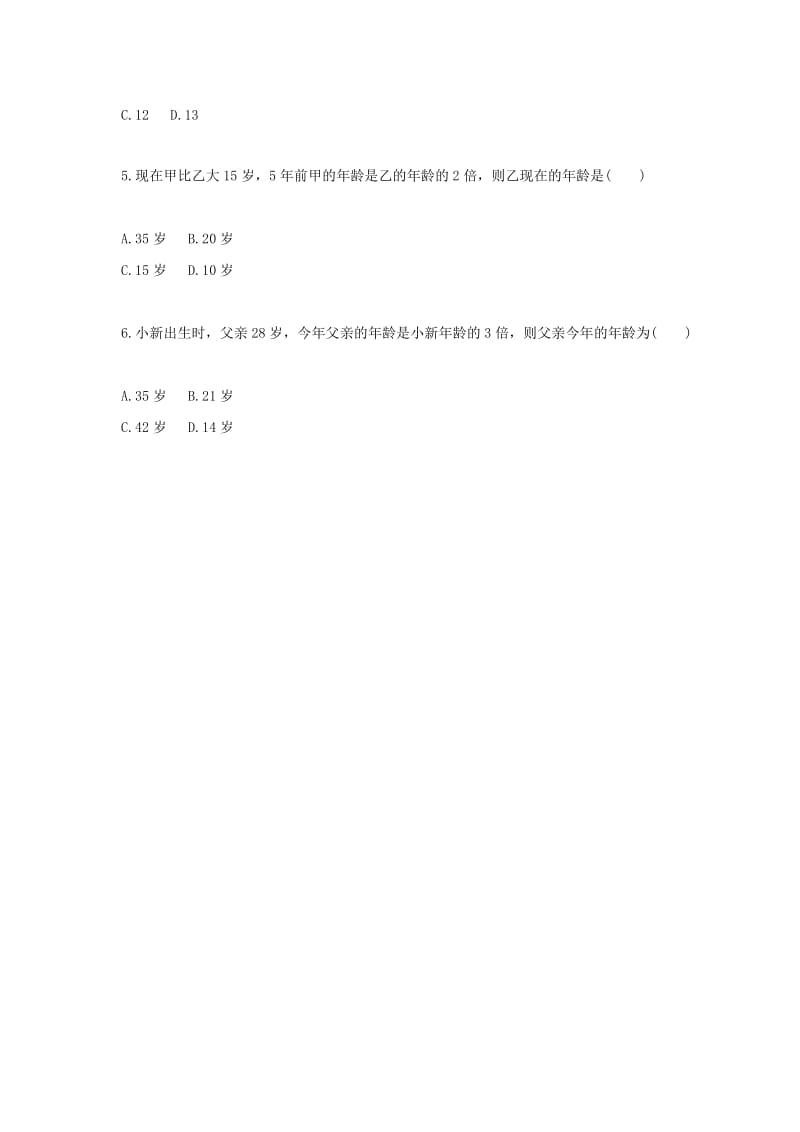 C.12　D.13

5.现在甲比乙大 15 岁，5 年前甲的年龄是乙的年龄的 2 倍，则乙现在的年龄是(　　)

A.35 岁　B.20 岁
C.15 岁　D.10 岁

6.小新出生时，父亲 28 岁，今年父亲的年龄是小新年龄的 3 倍，则父亲今年的年龄为(　　)

A.35 岁　B.21 岁
C.42 岁　D.14 岁